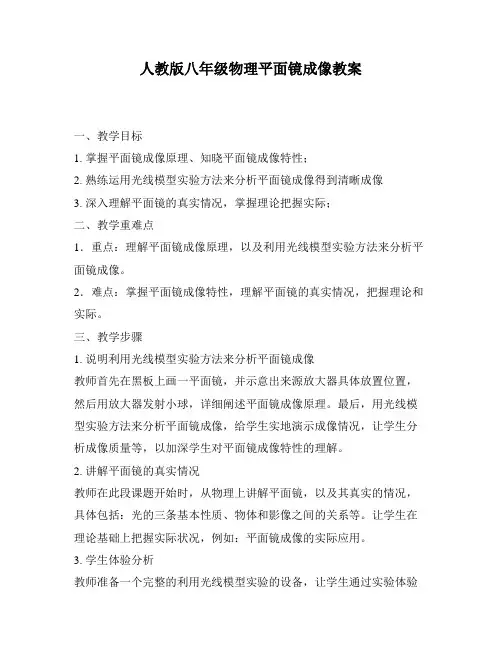 人教版八年级物理平面镜成像教案

一、教学目标

1. 掌握平面镜成像原理、知晓平面镜成像特性；

2. 熟练运用光线模型实验方法来分析平面镜成像得到清晰成像

3. 深入理解平面镜的真实情况，掌握理论把握实际；

二、教学重难点

1．重点：理解平面镜成像原理，以及利用光线模型实验方法来分析平面镜成像。

2．难点：掌握平面镜成像特性，理解平面镜的真实情况，把握理论和实际。

三、教学步骤

1. 说明利用光线模型实验方法来分析平面镜成像

教师首先在黑板上画一平面镜，并示意出来源放大器具体放置位置，然后用放大器发射小球，详细阐述平面镜成像原理。最后，用光线模型实验方法来分析平面镜成像，给学生实地演示成像情况，让学生分析成像质量等，以加深学生对平面镜成像特性的理解。

2. 讲解平面镜的真实情况

教师在此段课题开始时，从物理上讲解平面镜，以及其真实的情况，具体包括：光的三条基本性质、物体和影像之间的关系等。让学生在理论基础上把握实际状况，例如：平面镜成像的实际应用。

3. 学生体验分析

教师准备一个完整的利用光线模型实验的设备，让学生通过实验体验